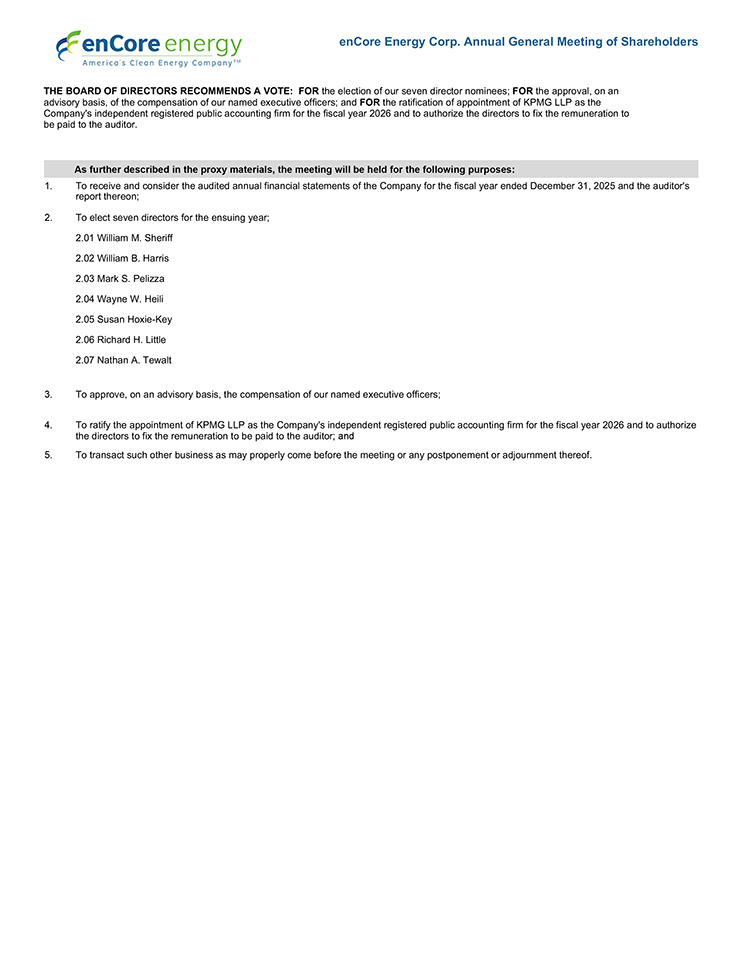 enCore energy
America's Clean Energy Company™

enCore Energy Corp. Annual General Meeting of Shareholders

THE BOARD OF DIRECTORS RECOMMENDS A VOTE: FOR the election of our seven director nominees; FOR the approval, on an advisory basis, of the compensation of our named executive officers; and FOR the ratification of appointment of KPMG LLP as the Company's independent registered public accounting firm for the fiscal year 2026 and to authorize the directors to fix the remuneration to be paid to the auditor.

As further described in the proxy materials, the meeting will be held for the following purposes:

1. To receive and consider the audited annual financial statements of the Company for the fiscal year ended December 31, 2025 and the auditor's report thereon;

2. To elect seven directors for the ensuing year;

2.01 William M. Sheriff

2.02 William B. Harris

2.03 Mark S. Pelizza

2.04 Wayne W. Heili

2.05 Susan Hoxie-Key

2.06 Richard H. Little

2.07 Nathan A. Tewalt

3. To approve, on an advisory basis, the compensation of our named executive officers;

4. To ratify the appointment of KPMG LLP as the Company's independent registered public accounting firm for the fiscal year 2026 and to authorize the directors to fix the remuneration to be paid to the auditor; and

5. To transact such other business as may properly come before the meeting or any postponement or adjournment thereof.